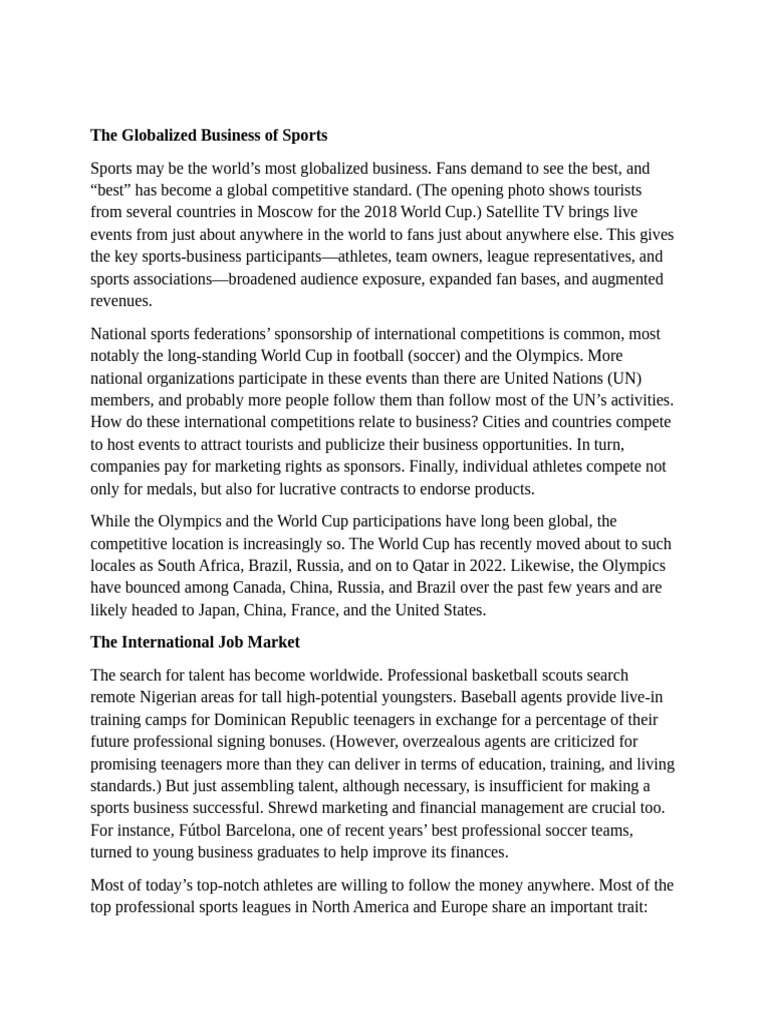 The Globalized Business of Sports

Sports may be the world's most globalized business. Fans demand to see the best, and "best" has become a global competitive standard. (The opening photo shows tourists from several countries in Moscow for the 2018 World Cup.) Satellite TV brings live events from just about anywhere in the world to fans just about anywhere else. This gives the key sports-business participants—athletes, team owners, league representatives, and sports associations—broadened audience exposure, expanded fan bases, and augmented revenues.

National sports federations' sponsorship of international competitions is common, most notably the long-standing World Cup in football (soccer) and the Olympics. More national organizations participate in these events than there are United Nations (UN) members, and probably more people follow them than follow most of the UN's activities. How do these international competitions relate to business? Cities and countries compete to host events to attract tourists and publicize their business opportunities. In turn, companies pay for marketing rights as sponsors. Finally, individual athletes compete not only for medals, but also for lucrative contracts to endorse products.

While the Olympics and the World Cup participations have long been global, the competitive location is increasingly so. The World Cup has recently moved about to such locales as South Africa, Brazil, Russia, and on to Qatar in 2022. Likewise, the Olympics have bounced among Canada, China, Russia, and Brazil over the past few years and are likely headed to Japan, China, France, and the United States.

The International Job Market

The search for talent has become worldwide. Professional basketball scouts search remote Nigerian areas for tall high-potential youngsters. Baseball agents provide live-in training camps for Dominican Republic teenagers in exchange for a percentage of their future professional signing bonuses. (However, overzealous agents are criticized for promising teenagers more than they can deliver in terms of education, training, and living standards.) But just assembling talent, although necessary, is insufficient for making a sports business successful. Shrewd marketing and financial management are crucial too. For instance, Fútbol Barcelona, one of recent years' best professional soccer teams, turned to young business graduates to help improve its finances.

Most of today's top-notch athletes are willing to follow the money anywhere. Most of the top professional sports leagues in North America and Europe share an important trait: